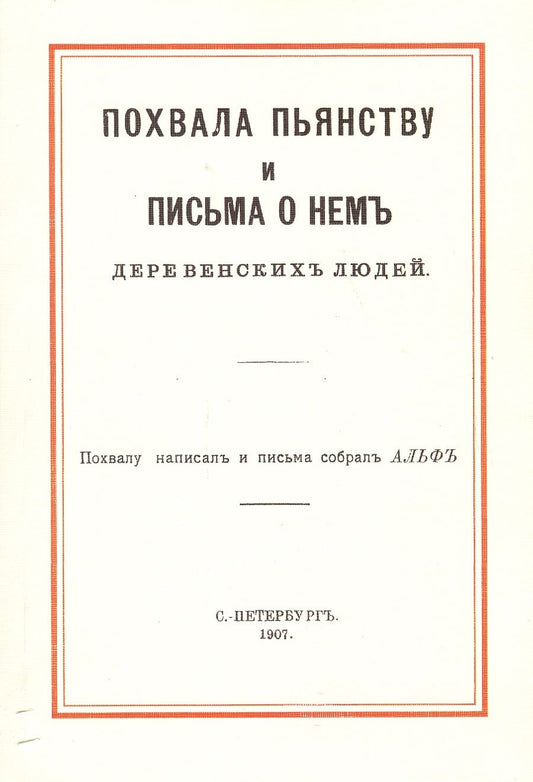 ПОХВАЛА ПЬЯНСТВУ
И
ПИСЬМА О НЕМЪ
ДЕРЕВЕНСКИХЪ ЛЮДЕЙ.

Похвалу написалъ и письма собралъ АЛЬФЪ

С.-ПЕТЕРБУРГЪ.
1907.